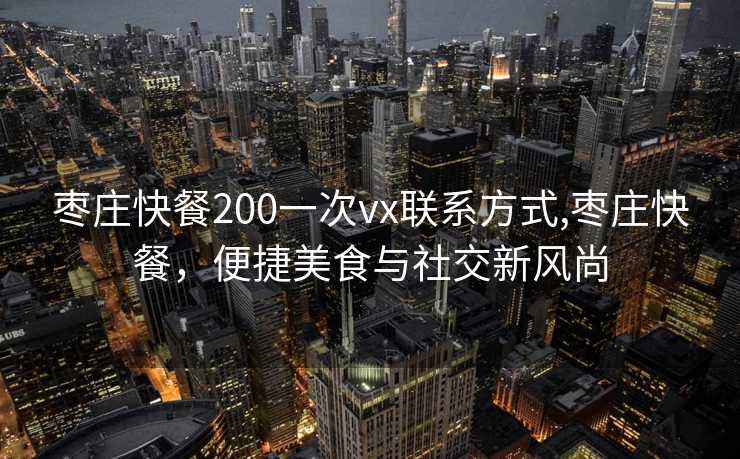 枣庄快餐200一次vx联系方式,枣庄快餐，便捷美食与社交新风尚

UBS